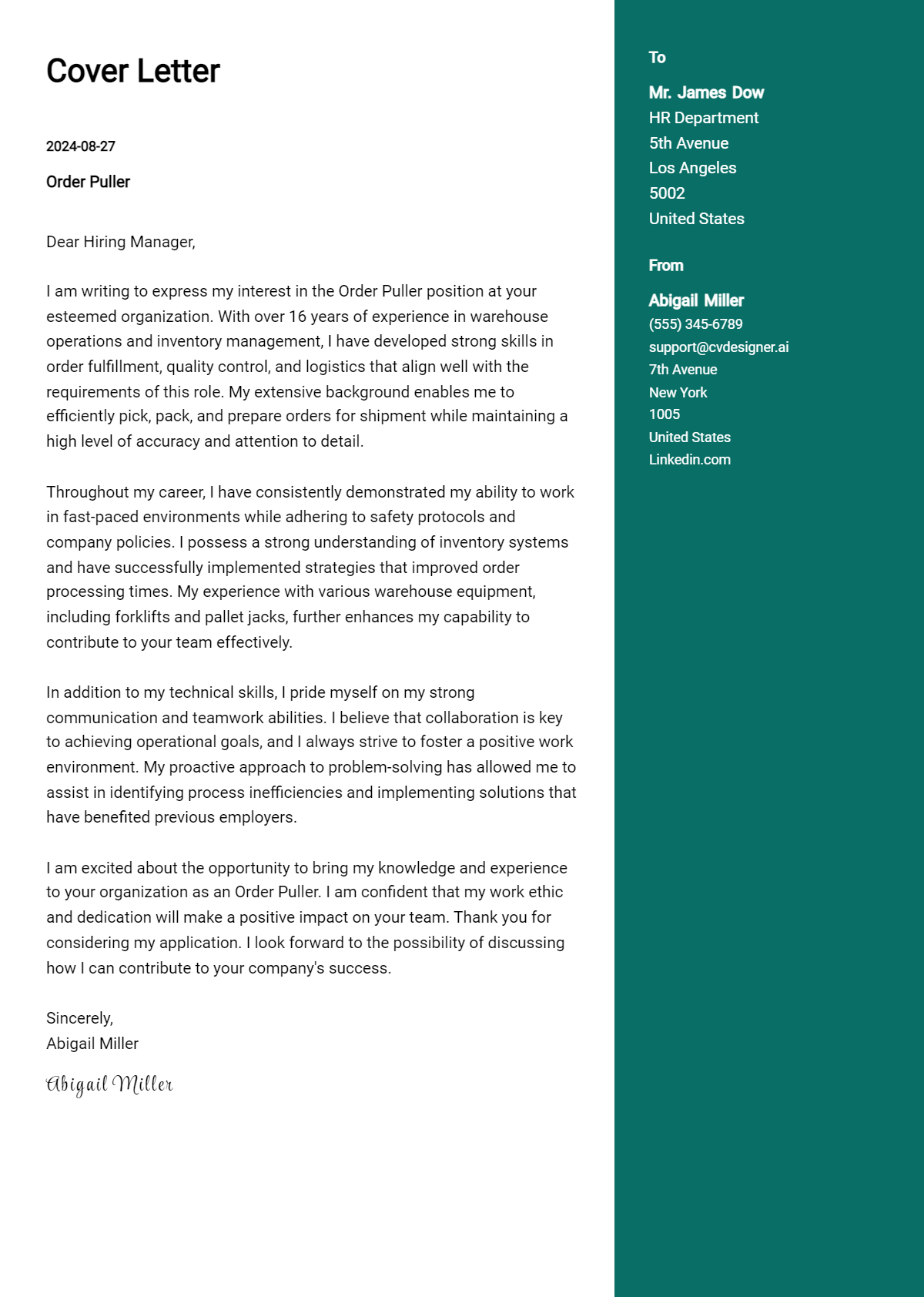 Cover Letter

2024-08-27

Order Puller

Dear Hiring Manager,

I am writing to express my interest in the Order Puller position at your esteemed organization. With over 16 years of experience in warehouse operations and inventory management, I have developed strong skills in order fulfillment, quality control, and logistics that align well with the requirements of this role. My extensive background enables me to efficiently pick, pack, and prepare orders for shipment while maintaining a high level of accuracy and attention to detail.

Throughout my career, I have consistently demonstrated my ability to work in fast-paced environments while adhering to safety protocols and company policies. I possess a strong understanding of inventory systems and have successfully implemented strategies that improved order processing times. My experience with various warehouse equipment, including forklifts and pallet jacks, further enhances my capability to contribute to your team effectively.

In addition to my technical skills, I pride myself on my strong communication and teamwork abilities. I believe that collaboration is key to achieving operational goals, and I always strive to foster a positive work environment. My proactive approach to problem-solving has allowed me to assist in identifying process inefficiencies and implementing solutions that have benefited previous employers.

I am excited about the opportunity to bring my knowledge and experience to your organization as an Order Puller. I am confident that my work ethic and dedication will make a positive impact on your team. Thank you for considering my application. I look forward to the possibility of discussing how I can contribute to your company's success.

Sincerely,
Abigail Miller

Abigail Miller

To

Mr. James Dow
HR Department
5th Avenue
Los Angeles
5002
United States

From

Abigail Miller
(555) 345-6789
support@cvdesigner.ai
7th Avenue
New York
1005
United States
Linkedin.com